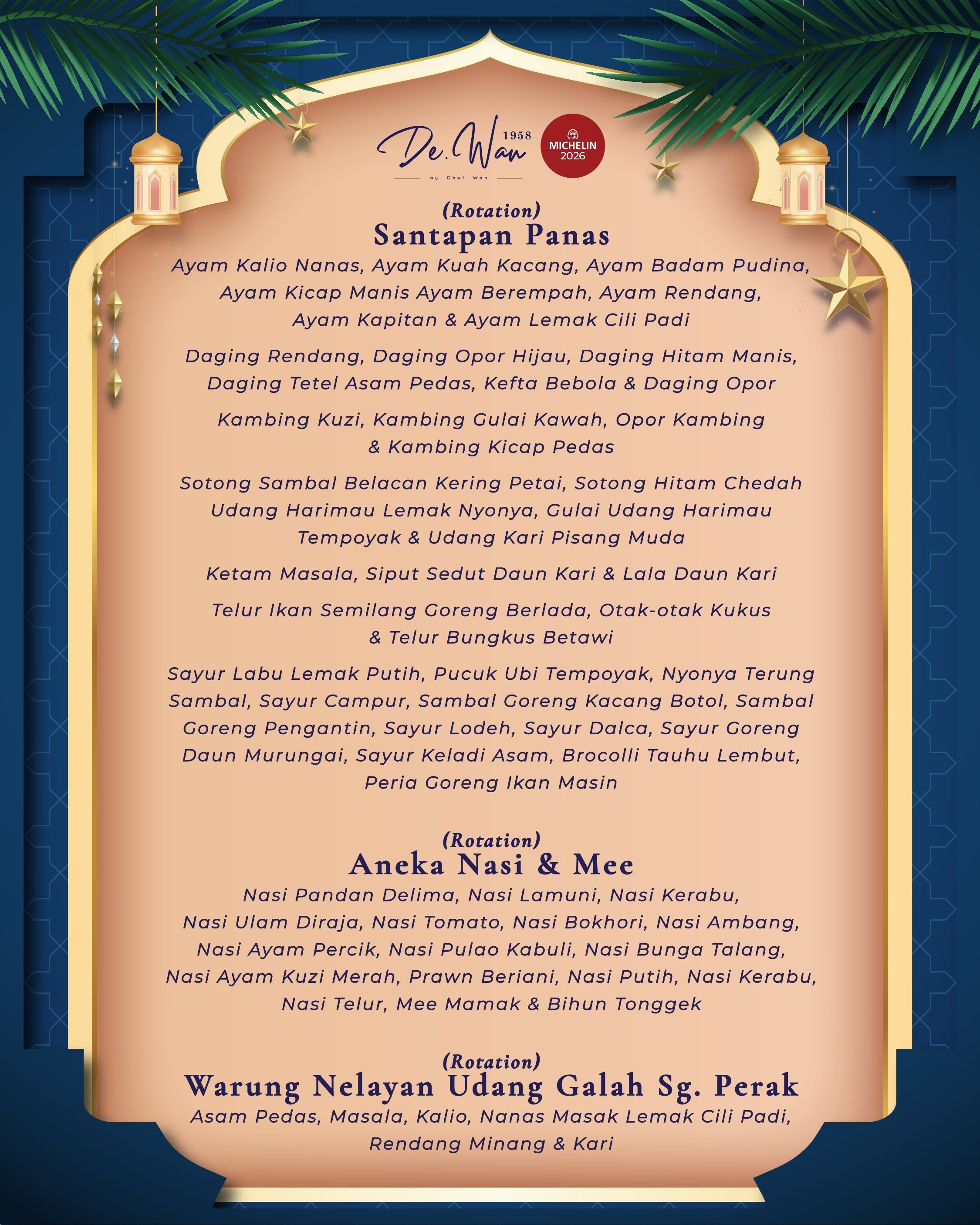 De.Wan 1958
by Chef Wan

MICHELIN 2026

(Rotation)
Santapan Panas
Ayam Kalio Nanas, Ayam Kuah Kacang, Ayam Badam Pudina, Ayam Kicap Manis Ayam Berempah, Ayam Rendang, Ayam Kapitan & Ayam Lemak Cili Padi

Daging Rendang, Daging Opor Hijau, Daging Hitam Manis, Daging Tetel Asam Pedas, Kefta Bebola & Daging Opor

Kambing Kuzi, Kambing Gulai Kawah, Opor Kambing & Kambing Kicap Pedas

Sotong Sambal Belacan Kering Petai, Sotong Hitam Chedah Udang Harimau Lemak Nyonya, Gulai Udang Harimau Tempoyak & Udang Kari Pisang Muda

Ketam Masala, Siput Sedut Daun Kari & Lala Daun Kari

Telur Ikan Semilang Goreng Berlada, Otak-otak Kukus & Telur Bungkus Betawi

Sayur Labu Lemak Putih, Pucuk Ubi Tempoyak, Nyonya Terung Sambal, Sayur Campur, Sambal Goreng Kacang Botol, Sambal Goreng Pengantin, Sayur Lodeh, Sayur Dalca, Sayur Goreng Daun Murungai, Sayur Keladi Asam, Brocolli Tauhu Lembut, Peria Goreng Ikan Masin

(Rotation)
Aneka Nasi & Mee
Nasi Pandan Delima, Nasi Lamuni, Nasi Kerabu, Nasi Ulam Diraja, Nasi Tomato, Nasi Bokhori, Nasi Ambang, Nasi Ayam Percik, Nasi Pulao Kabuli, Nasi Bunga Talang, Nasi Ayam Kuzi Merah, Prawn Beriani, Nasi Putih, Nasi Kerabu, Nasi Telur, Mee Mamak & Bihun Tonggek

(Rotation)
Warung Nelayan Udang Galah Sg. Perak
Asam Pedas, Masala, Kalio, Nanas Masak Lemak Cili Padi, Rendang Minang & Kari